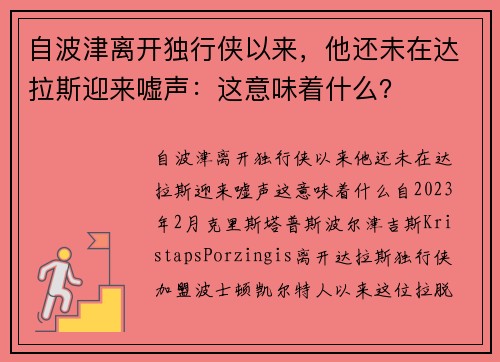 自波津离开独行侠以来，他还未在达拉斯迎来嘘声：这意味着什么？

自波津离开独行侠以来他还未在达拉斯迎来嘘声这意味着什么自2023年2月克里斯塔普斯波尔津吉斯KristapsPorzingis离开达拉斯独行侠加盟波士顿凯尔特人以来这位拉脱